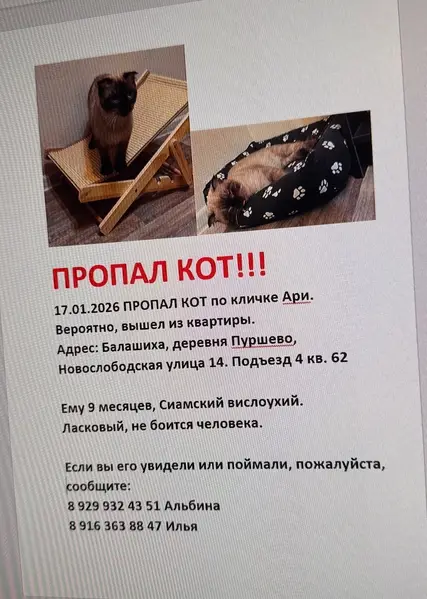 ПРОПАЛ КОТ!!!

17.01.2026 ПРОПАЛ КОТ по кличке Ари.
Вероятно, вышел из квартиры.
Адрес: Балашиха, деревня Пуршево,
Новослободская улица 14. Подъезд 4 кв. 62

Ему 9 месяцев, Сиамский вислоухий.
Ласковый, не боится человека.

Если вы его увидели или поймали, пожалуйста, сообщите:
8 929 932 43 51 Альбина
8 916 363 88 47 Илья